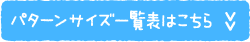 パターンサイズ一覧表はこちら